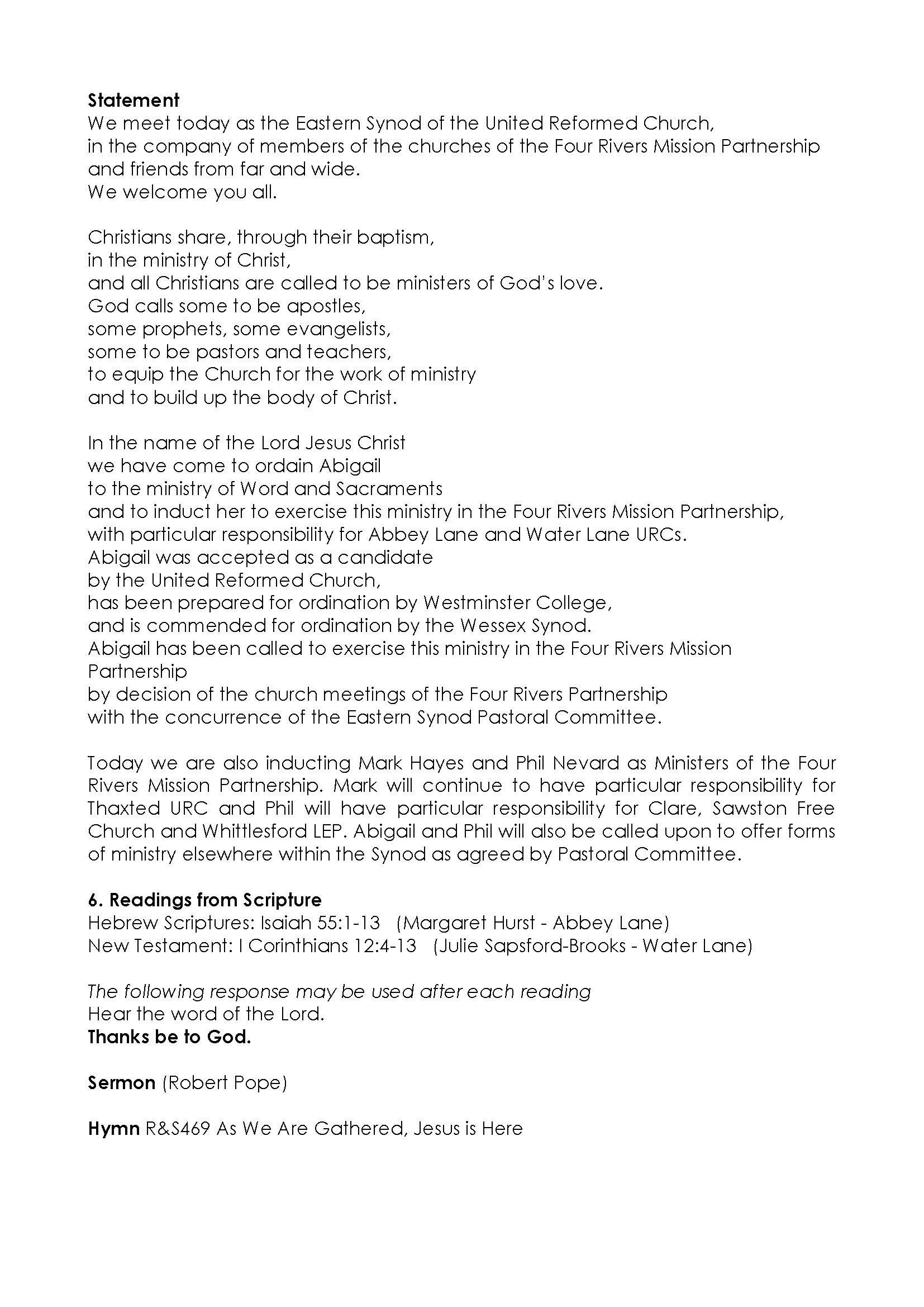 Statement
We meet today as the Eastern Synod of the United Reformed Church,
in the company of members of the churches of the Four Rivers Mission Partnership
and friends from far and wide.
We welcome you all.

Christians share, through their baptism,
in the ministry of Christ,
and all Christians are called to be ministers of God's love.
God calls some to be apostles,
some prophets, some evangelists,
some to be pastors and teachers,
to equip the Church for the work of ministry
and to build up the body of Christ.

In the name of the Lord Jesus Christ
we have come to ordain Abigail
to the ministry of Word and Sacraments
and to induct her to exercise this ministry in the Four Rivers Mission Partnership,
with particular responsibility for Abbey Lane and Water Lane URCs.
Abigail was accepted as a candidate
by the United Reformed Church,
has been prepared for ordination by Westminster College,
and is commended for ordination by the Wessex Synod.
Abigail has been called to exercise this ministry in the Four Rivers Mission Partnership
by decision of the church meetings of the Four Rivers Partnership
with the concurrence of the Eastern Synod Pastoral Committee.

Today we are also inducting Mark Hayes and Phil Nevard as Ministers of the Four Rivers Mission Partnership. Mark will continue to have particular responsibility for Thaxted URC and Phil will have particular responsibility for Clare, Sawston Free Church and Whittlesford LEP. Abigail and Phil will also be called upon to offer forms of ministry elsewhere within the Synod as agreed by Pastoral Committee.

6. Readings from Scripture
Hebrew Scriptures: Isaiah 55:1-13 (Margaret Hurst - Abbey Lane)
New Testament: I Corinthians 12:4-13 (Julie Sapsford-Brooks - Water Lane)

The following response may be used after each reading
Hear the word of the Lord.
Thanks be to God.

Sermon (Robert Pope)

Hymn R&S469 As We Are Gathered, Jesus is Here